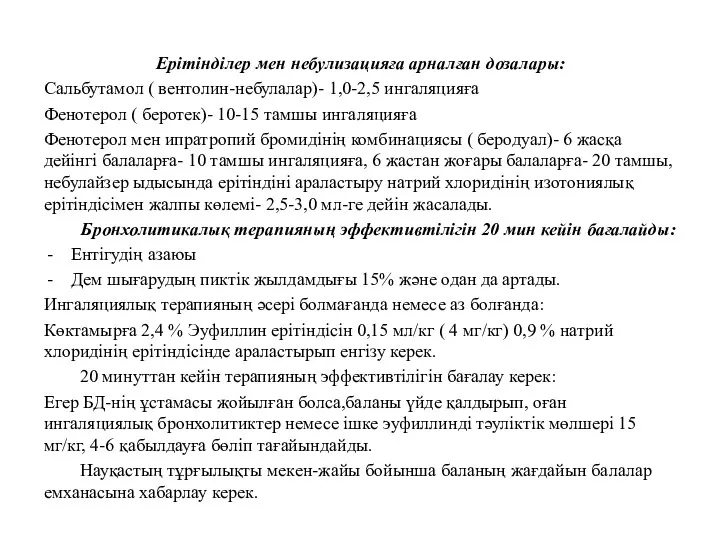 Ерітінділер мен небулизацияға арналған дозалары:

Сальбутамол ( вентолин-небулалар)- 1,0-2,5 ингаляцияға

Фенотерол ( беротек)- 10-15 тамшы ингаляцияға

Фенотерол мен ипратропий бромидінің комбинациясы ( беродуал)- 6 жасқа дейінгі балаларға- 10 тамшы ингаляцияға, 6 жастан жоғары балаларға- 20 тамшы, небулайзер ыдысында ерітіндіні араластыру натрий хлоридінің изотониялық ерітіндісімен жалпы көлемі- 2,5-3,0 мл-ге дейін жасалады.

Бронхолитикалық терапияның эффективтілігін 20 мин кейін бағалайды:

- Ентігудің азаюы
- Дем шығарудың пиктік жылдамдығы 15% және одан да артады.

Ингаляциялық терапияның әсері болмағанда немесе аз болғанда:

Көктамырға 2,4 % Эуфиллин ерітіндісін 0,15 мл/кг ( 4 мг/кг) 0,9 % натрий хлоридінің ерітіндісінде араластырып енгізу керек.

20 минуттан кейін терапияның эффективтілігін бағалау керек:

Егер БД-нің ұстамасы жойылған болса,баланы үйде қалдырып, оған ингаляциялық бронхолитиктер немесе ішке эуфиллинді тәуліктік мөлшері 15 мг/кг, 4-6 қабылдауға бөліп тағайындайды.

Науқастың тұрғылықты мекен-жайы бойынша баланың жағдайын балалар емханасына хабарлау керек.